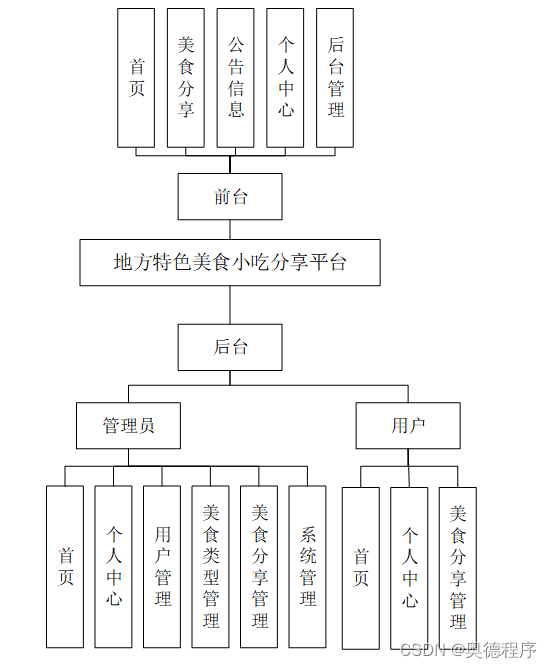 首页

美食分享

公告信息

个人中心

后台管理

前台

地方特色美食小吃分享平台

后台

管理员

用户

首页

个人中心

用户管理

美食类型管理

美食分享管理

系统管理

首页

个人中心

美食分享管理

CSDN @奥德程序